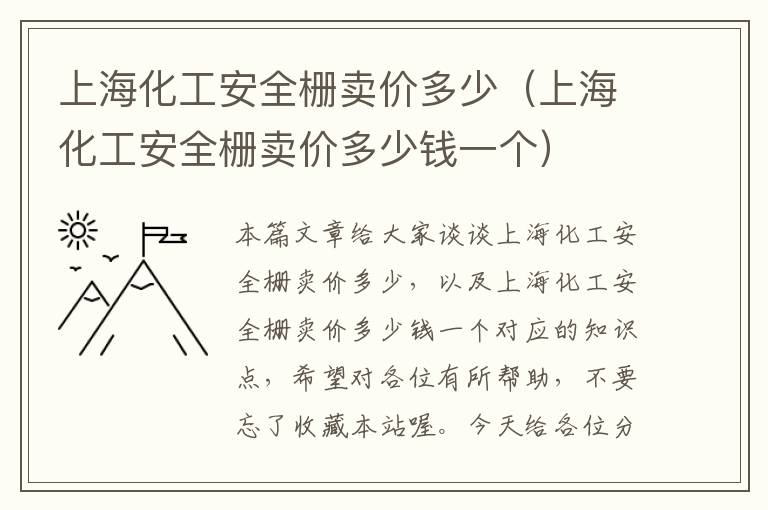 上海化工安全栅卖价多少（上海化工安全栅卖价多少钱一个）

本篇文章给大家谈谈上海化工安全栅卖价多少，以及上海化工安全栅卖价多少钱一个对应的知识点，希望对各位有所帮助，不要忘了收藏本站喔。今天给各位分